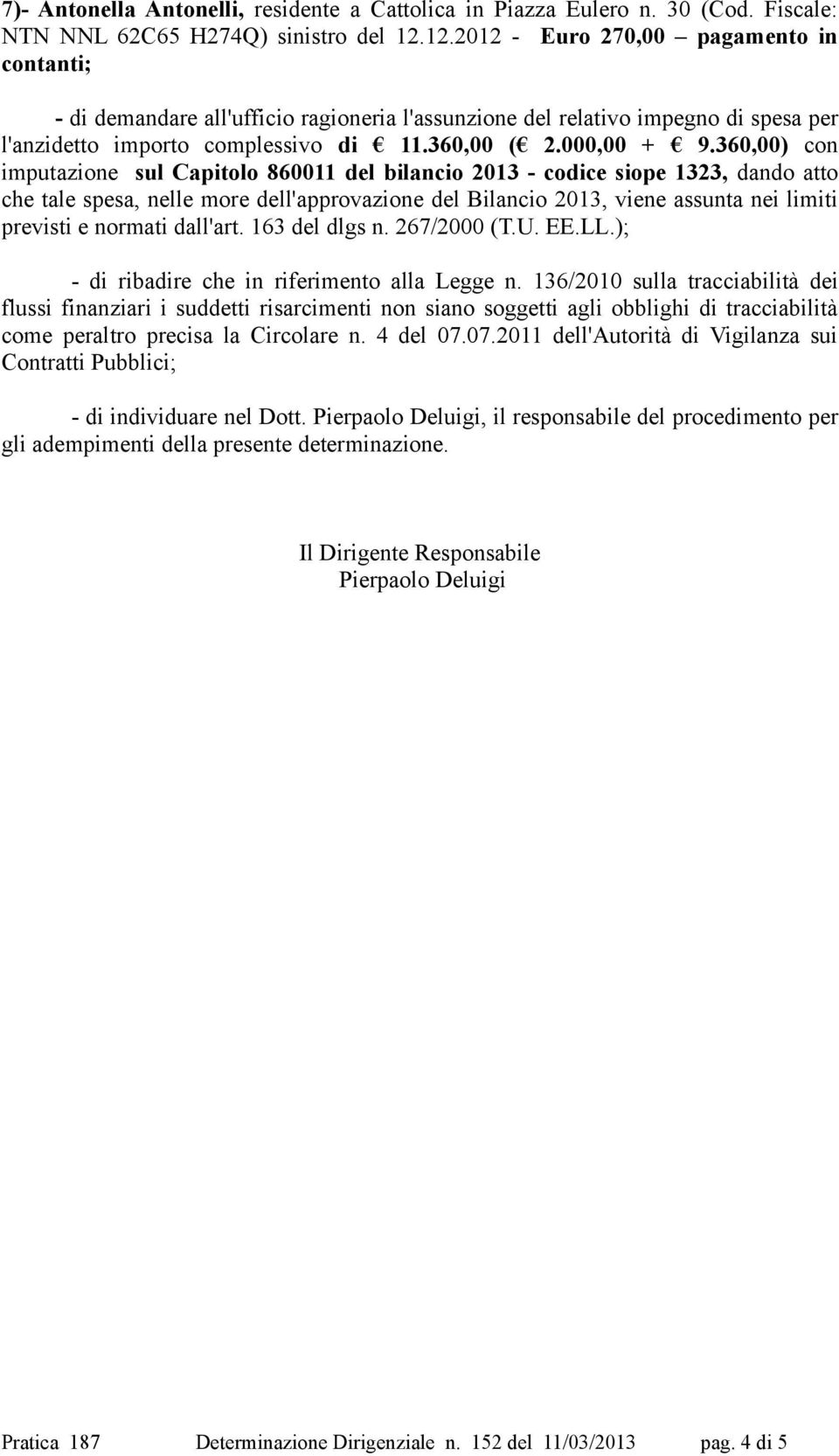 7)- Antonella Antonelli, residente a Cattolica in Piazza Eulero n. 30 (Cod. Fiscale: NTN NNL 62C65 H274Q) sinistro del 12.12.2012 - Euro 270,00 – pagamento in contanti;

- di demandare all'ufficio ragioneria l'assunzione del relativo impegno di spesa per l'anzidetto importo complessivo di € 11.360,00 (€ 2.000,00 + € 9.360,00) con imputazione sul Capitolo 860011 del bilancio 2013 - codice siope 1323, dando atto che tale spesa, nelle more dell'approvazione del Bilancio 2013, viene assunta nei limiti previsti e normati dall'art. 163 del dlgs n. 267/2000 (T.U. EE.LL.);

- di ribadire che in riferimento alla Legge n. 136/2010 sulla tracciabilità dei flussi finanziari i suddetti risarcimenti non siano soggetti agli obblighi di tracciabilità come peraltro precisa la Circolare n. 4 del 07.07.2011 dell'Autorità di Vigilanza sui Contratti Pubblici;

- di individuare nel Dott. Pierpaolo Deluigi, il responsabile del procedimento per gli adempimenti della presente determinazione.

Il Dirigente Responsabile
Pierpaolo Deluigi

Pratica 187 Determinazione Dirigenziale n. 152 del 11/03/2013 pag. 4 di 5